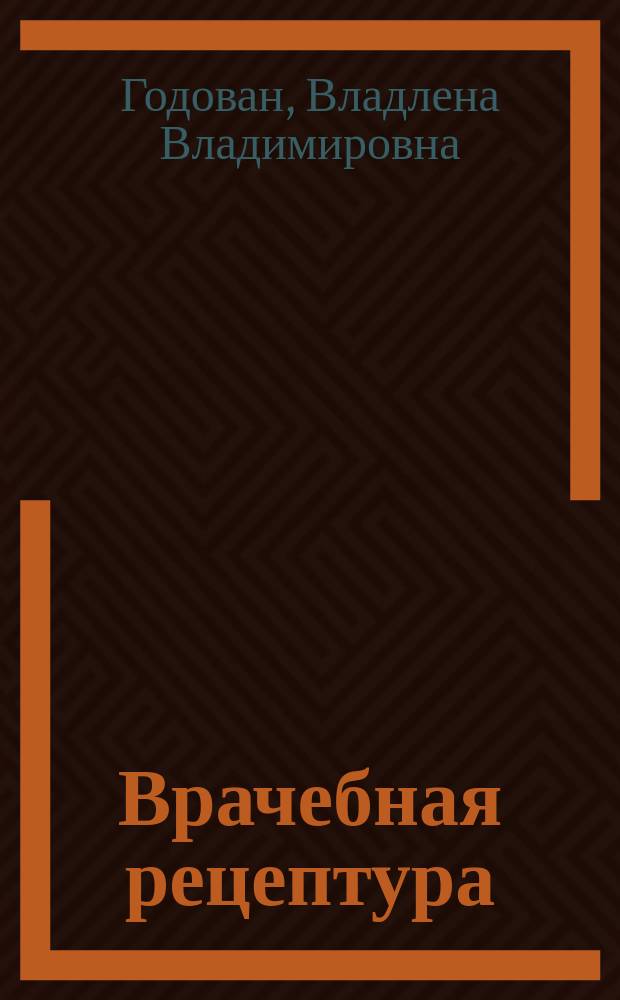 Годован, Владлена Владимировна

Врачебная рецептура